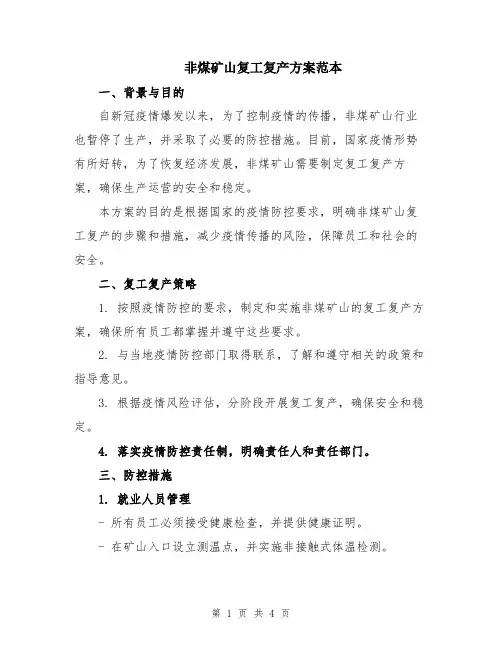 非煤矿山复工复产方案范本

一、背景与目的

自新冠疫情爆发以来，为了控制疫情的传播，非煤矿山行业也暂停了生产，并采取了必要的防控措施。目前，国家疫情形势有所好转，为了恢复经济发展，非煤矿山需要制定复工复产方案，确保生产运营的安全和稳定。

本方案的目的是根据国家的疫情防控要求，明确非煤矿山复工复产的步骤和措施，减少疫情传播的风险，保障员工和社会的安全。

二、复工复产策略

1. 按照疫情防控的要求，制定和实施非煤矿山的复工复产方案，确保所有员工都掌握并遵守这些要求。

2. 与当地疫情防控部门取得联系，了解和遵守相关的政策和指导意见。

3. 根据疫情风险评估，分阶段开展复工复产，确保安全和稳定。

4. 落实疫情防控责任制，明确责任人和责任部门。

三、防控措施

1. 就业人员管理

- 所有员工必须接受健康检查，并提供健康证明。

- 在矿山入口设立测温点，并实施非接触式体温检测。

第 1 页 共 4 页